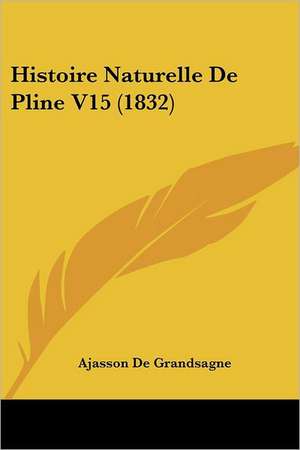 Histoire Naturelle De Pline V15 (1832)

Ajasson De Grandsagne